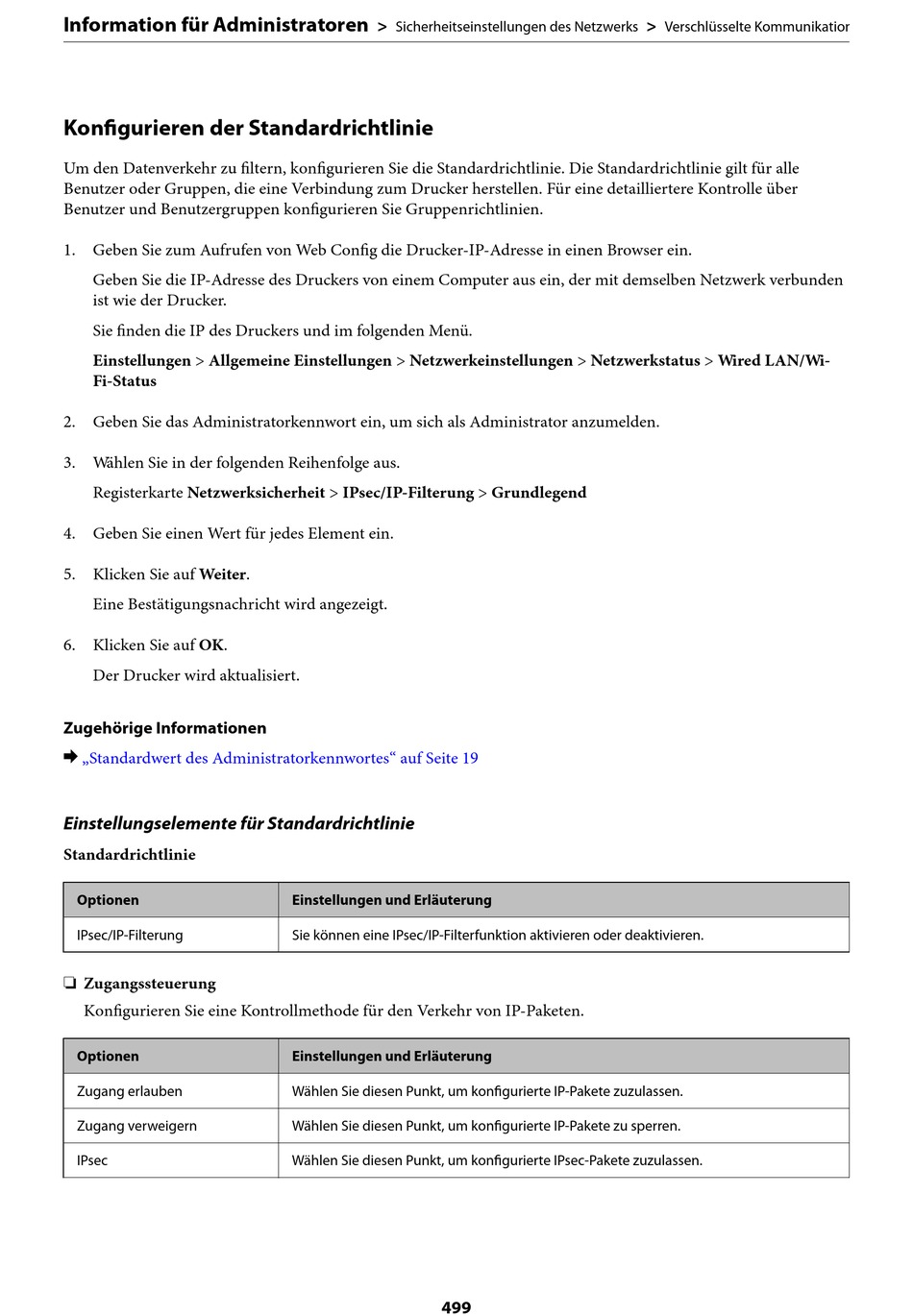 Information für Administratoren > Sicherheitseinstellungen des Netzwerks > Verschlüsselte Kommunikatior

Konfigurieren der Standardrichtlinie

Um den Datenverkehr zu filtern, konfigurieren Sie die Standardrichtlinie. Die Standardrichtlinie gilt für alle Benutzer oder Gruppen, die eine Verbindung zum Drucker herstellen. Für eine detailliertere Kontrolle über Benutzer und Benutzergruppen konfigurieren Sie Gruppenrichtlinien.

1. Geben Sie zum Aufrufen von Web Config die Drucker-IP-Adresse in einen Browser ein.

Geben Sie die IP-Adresse des Druckers von einem Computer aus ein, der mit demselben Netzwerk verbunden ist wie der Drucker.

Sie finden die IP des Druckers und im folgenden Menü.

Einstellungen > Allgemeine Einstellungen > Netzwerkeinstellungen > Netzwerkstatus > Wired LAN/Wi-Fi-Status

2. Geben Sie das Administratorkennwort ein, um sich als Administrator anzumelden.

3. Wählen Sie in der folgenden Reihenfolge aus.

Registerkarte Netzwerksicherheit > IPsec/IP-Filterung > Grundlegend

4. Geben Sie einen Wert für jedes Element ein.

5. Klicken Sie auf Weiter.

Eine Bestätigungsnachricht wird angezeigt.

6. Klicken Sie auf OK.

Der Drucker wird aktualisiert.

Zugehörige Informationen

➡ „Standardwert des Administratorkennwortes“ auf Seite 19

Einstellungselemente für Standardrichtlinie

Standardrichtlinie

| Optionen | Einstellungen und Erläuterung |
|---|---|
| IPsec/IP-Filterung | Sie können eine IPsec/IP-Filterfunktion aktivieren oder deaktivieren. |

❏ Zugangssteuerung

Konfigurieren Sie eine Kontrollmethode für den Verkehr von IP-Paketen.

| Optionen | Einstellungen und Erläuterung |
|---|---|
| Zugang erlauben | Wählen Sie diesen Punkt, um konfigurierte IP-Pakete zuzulassen. |
| Zugang verweigern | Wählen Sie diesen Punkt, um konfigurierte IP-Pakete zu sperren. |
| IPsec | Wählen Sie diesen Punkt, um konfigurierte IPsec-Pakete zuzulassen. |

499